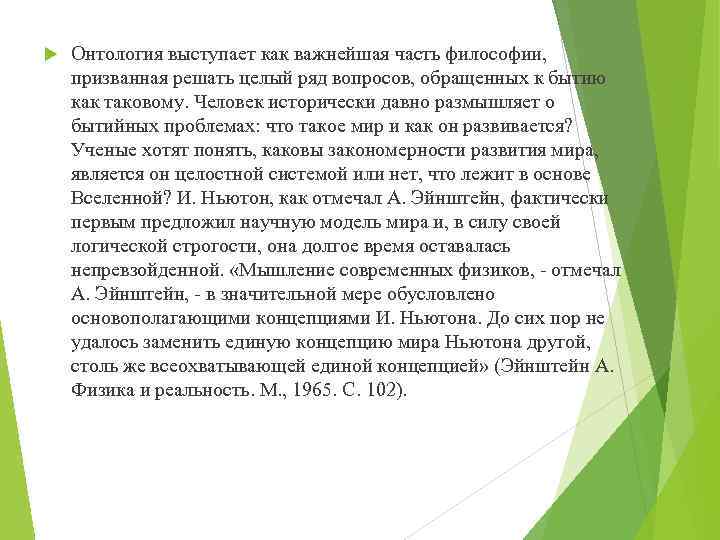 Онтология выступает как важнейшая часть философии, призванная решать целый ряд вопросов, обращенных к бытию как таковому. Человек исторически давно размышляет о бытийных проблемах: что такое мир и как он развивается? Ученые хотят понять, каковы закономерности развития мира, является он целостной системой или нет, что лежит в основе Вселенной? И. Ньютон, как отмечал А. Эйнштейн, фактически первым предложил научную модель мира и, в силу своей логической строгости, она долгое время оставалась непревзойденной. «Мышление современных физиков, - отмечал А. Эйнштейн, - в значительной мере обусловлено основополагающими концепциями И. Ньютона. До сих пор не удалось заменить единую концепцию мира Ньютона другой, столь же всеохватывающей единой концепцией» (Эйнштейн А. Физика и реальность. М., 1965. С. 102).